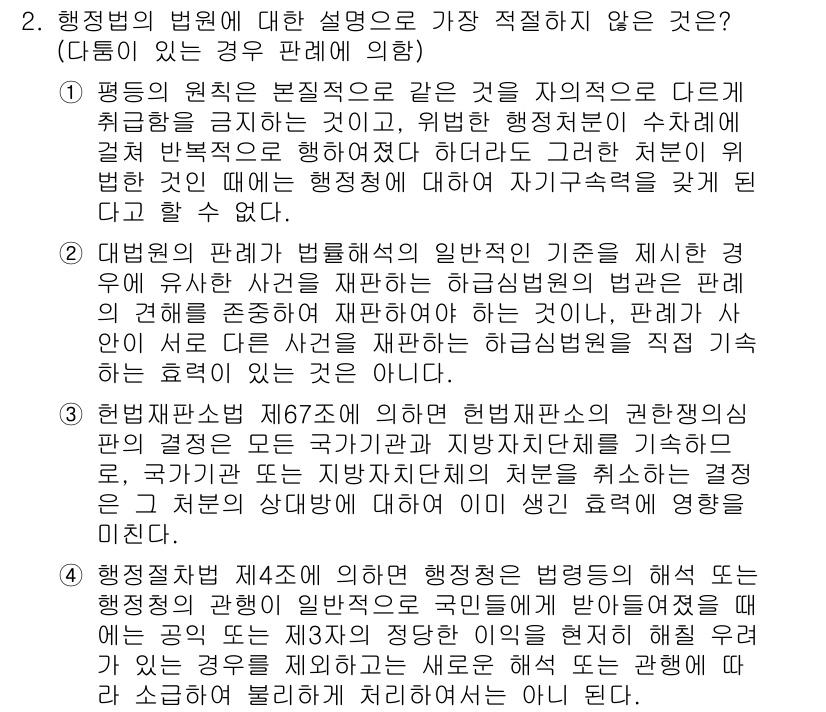 2. 행정법의 법원에 대한 설명으로 가장 적절하지 않은 것은? (다툼이 있는 경우 판례에 의함)

① 평등의 원칙은 본질적으로 같은 것을 자의적으로 다르게 취급함을 금지하는 것이고, 위법한 행정처분이 수차례에 걸쳐 반복적으로 행하여졌다 하더라도 그러한 처분이 위법한 것인 때에는 행정청에 대하여 자기구속력을 갖게 된다고 할 수 없다.

② 대법원의 판례가 법률해석의 일반적인 기준을 제시한 경우에 유사한 사건을 재판하는 하급심법원의 법관은 판례의 견해를 존중하여 재판하여야 하는 것이나, 판례가 사안이 서로 다른 사건을 재판하는 하급심법원을 직접 기속하는 효력이 있는 것은 아니다.

③ 헌법재판소법 제67조에 의하면 헌법재판소의 권한쟁의심판의 결정은 모든 국가기관과 지방자치단체를 기속하므로, 국가기관 또는 지방자치단체의 처분을 취소하는 결정은 그 처분의 상대방에 대하여 이미 생긴 효력에 영향을 미친다.

④ 행정절차법 제4조에 의하면 행정청은 법령등의 해석 또는 행정청의 관행이 일반적으로 국민들에게 받아들여졌을 때에는 공익 또는 제3자의 정당한 이익을 현저히 해칠 우려가 있는 경우를 제외하고는 새로운 해석 또는 관행에 따라 소급하여 불리하게 처리하여서는 아니 된다.